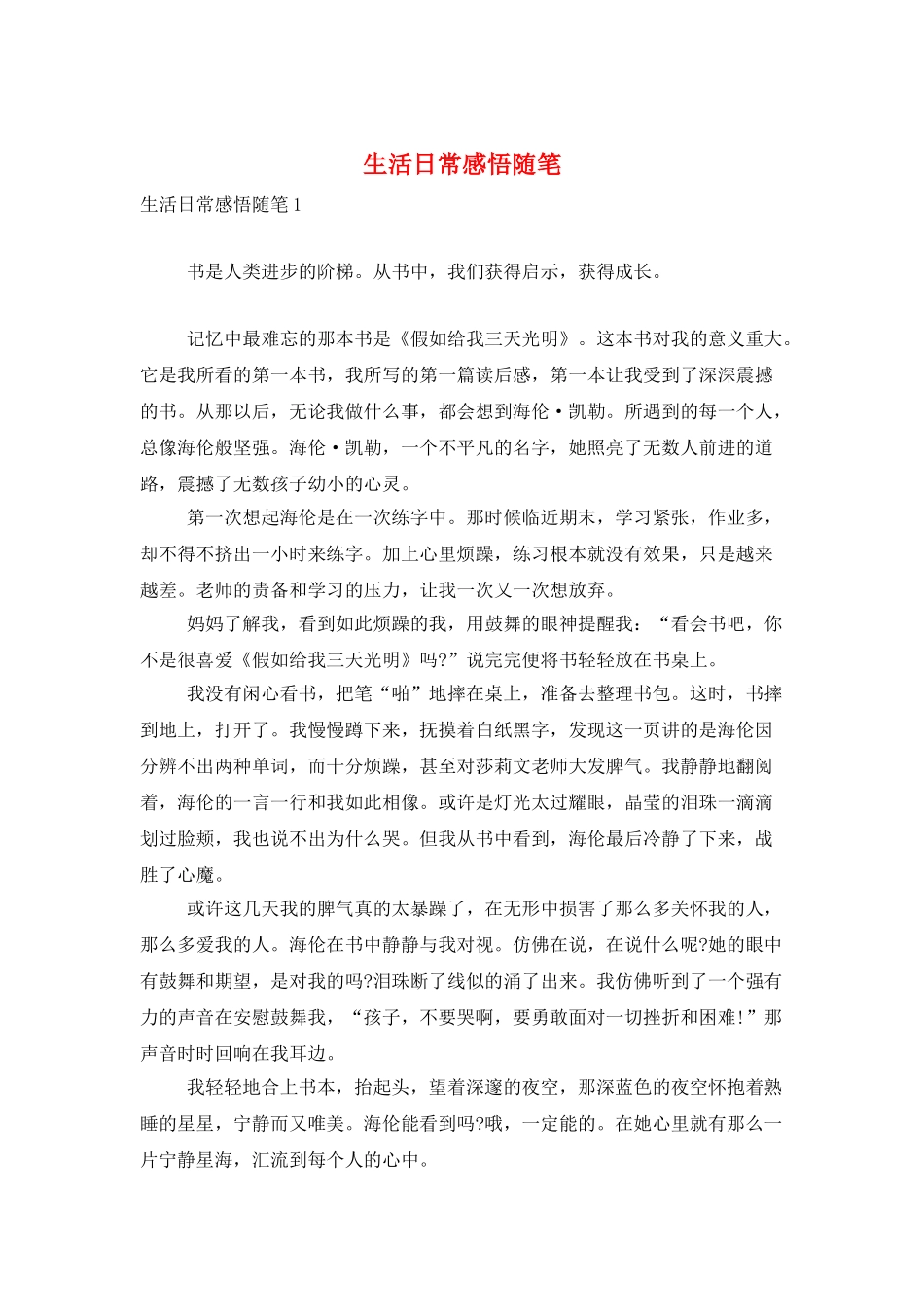 生活日常感悟随笔

生活日常感悟随笔 1

书是人类进步的阶梯。从书中，我们获得启示，获得成长。

记忆中最难忘的那本书是《假如给我三天光明》。这本书对我的意义重大。它是我所看的第一本书，我所写的第一篇读后感，第一本让我受到了深深震撼的书。从那以后，无论我做什么事，都会想到海伦·凯勒。所遇到的每一个人，总像海伦般坚强。海伦·凯勒，一个不平凡的名字，她照亮了无数人前进的道路，震撼了无数孩子幼小的心灵。

第一次想起海伦是在一次练字中。那时候临近期末，学习紧张，作业多，却不得不挤出一小时来练字。加上心里烦躁，练习根本就没有效果，只是越来越差。老师的责备和学习的压力，让我一次又一次想放弃。

妈妈了解我，看到如此烦躁的我，用鼓舞的眼神提醒我：“看会书吧，你不是很喜爱《假如给我三天光明》吗?”说完完便将书轻轻放在书桌上。

我没有闲心看书，把笔“啪”地摔在桌上，准备去整理书包。这时，书摔到地上，打开了。我慢慢蹲下来，抚摸着白纸黑字，发现这一页讲的是海伦因分辨不出两种单词，而十分烦躁，甚至对莎莉文老师大发脾气。我静静地翻阅着，海伦的一言一行和我如此相像。或许是灯光太过耀眼，晶莹的泪珠一滴滴划过脸颊，我也说不出为什么哭。但我从书中看到，海伦最后冷静了下来，战胜了心魔。

或许这几天我的脾气真的太暴躁了，在无形中损害了那么多关怀我的人，那么多爱我的人。海伦在书中静静与我对视。仿佛在说，在说什么呢?她的眼中有鼓舞和期望，是对我的吗?泪珠断了线似的涌了出来。我仿佛听到了一个强有力的声音在安慰鼓舞我，“孩子，不要哭啊，要勇敢面对一切挫折和困难!”那声音时时回响在我耳边。

我轻轻地合上书本，抬起头，望着深邃的夜空，那深蓝色的夜空怀抱着熟睡的星星，宁静而又唯美。海伦能看到吗?哦，一定能的。在她心里就有那么一片宁静星海，汇流到每个人的心中。